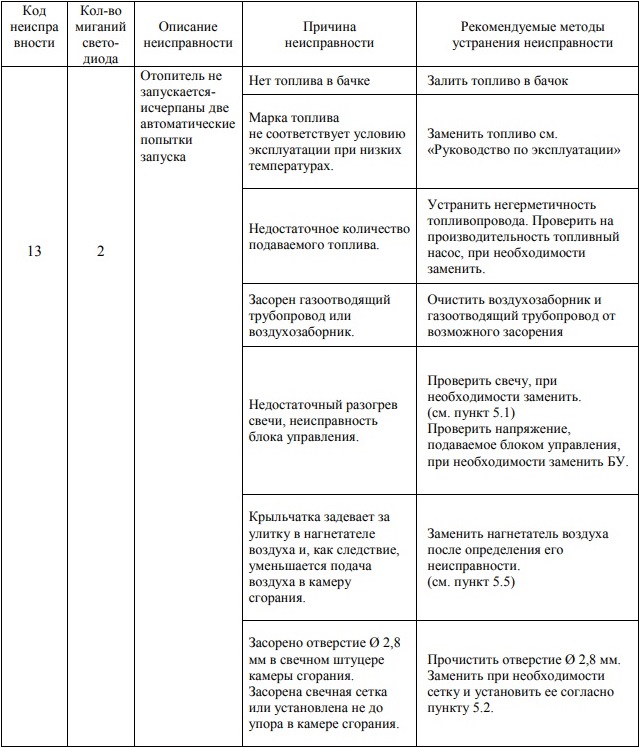 | Код неисправности | Кол-во миганий светодиода | Описание неисправности | Причина неисправности | Рекомендуемые методы устранения неисправности |
|---|---|---|---|---|
| 13 | 2 | Отопитель не запускается- исчерпаны две автоматические попытки запуска | Нет топлива в бачке | Залить топливо в бачок |
| | | | Марка топлива не соответствует условию эксплуатации при низких температурах. | Заменить топливо см. «Руководство по эксплуатации» |
| | | | Недостаточное количество подаваемого топлива. | Устранить негерметичность топливопровода. Проверить на производительность топливный насос, при необходимости заменить. |
| | | | Засорен газоотводящий трубопровод или воздухозаборник. | Очистить воздухозаборник и газоотводящий трубопровод от возможного засорения |
| | | | Недостаточный разогрев свечи, неисправность блока управления. | Проверить свечу, при необходимости заменить. (см. пункт 5.1) Проверить напряжение, подаваемое блоком управления, при необходимости заменить БУ. |
| | | | Крыльчатка задевает за улитку в нагнетателе воздуха и, как следствие, уменьшается подача воздуха в камеру сгорания. | Заменить нагнетатель воздуха после определения его неисправности. (см. пункт 5.5) |
| | | | Засорено отверстие Ø 2,8 мм в свечном штуцере камеры сгорания. Засорена свечная сетка или установлена не до упора в камере сгорания. | Прочистить отверстие Ø 2,8 мм. Заменить при необходимости сетку и установить ее согласно пункту 5.2. |